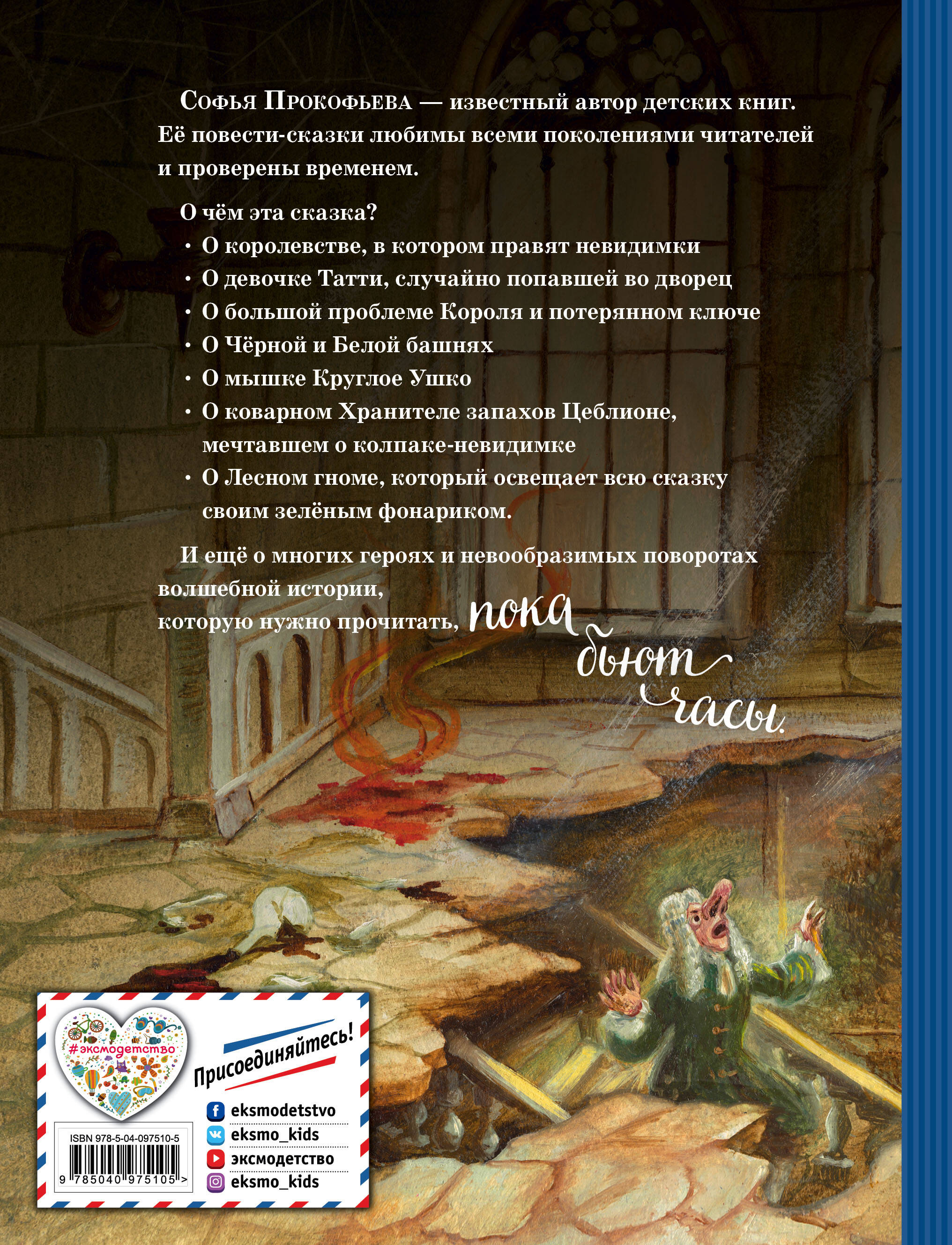 Софья Прокофьева — известный автор детских книг. Её повести-сказки любимы всеми поколениями читателей и проверены временем.

О чём эта сказка?

• О королевстве, в котором правят невидимки
• О девочке Татти, случайно попавшей во дворец
• О большой проблеме Короля и потерянном ключе
• О Чёрной и Белой башнях
• О мышке Круглое Ушко
• О коварном Хранителе запахов Цеблионе, мечтавшем о колпаке-невидимке
• О Лесном гноме, который освещает всю сказку своим зелёным фонариком.

И ещё о многих героях и невообразимых поворотах волшебной истории,
которую нужно прочитать, пока
бьют
часы.

#эксмодетство

Присоединяйтесь!

eksmodetstvo
eksmo_kids
эксмодетство
eksmo_kids

ISBN 978-5-04-097510-5
9 785040 975105 >